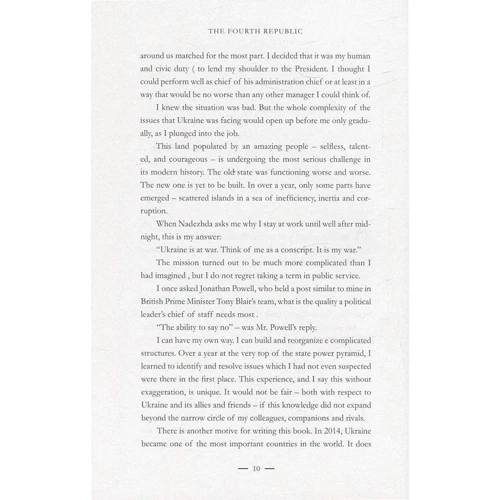 THE FOURTH REPUBLIC

around us matched for the most part. I decided that it was my human and civic duty ( to lend my shoulder to the President. I thought I could perform well as chief of his administration chief or at least in a way that would be no worse than any other manager I could think of.

I knew the situation was bad. But the whole complexity of the issues that Ukraine was facing would open up before me only gradually, as I plunged into the job.

This land populated by an amazing people – selfless, talented, and courageous – is undergoing the most serious challenge in its modern history. The old state was functioning worse and worse. The new one is yet to be built. In over a year, only some parts have emerged – scattered islands in a sea of inefficiency, inertia and corruption.

When Nadezhda asks me why I stay at work until well after midnight, this is my answer:

"Ukraine is at war. Think of me as a conscript. It is my war."

The mission turned out to be much more complicated than I had imagined , but I do not regret taking a term in public service.

I once asked Jonathan Powell, who held a post similar to mine in British Prime Minister Tony Blair's team, what is the quality a political leader's chief of staff needs most .

"The ability to say no" – was Mr. Powell's reply.

I can have my own way. I can build and reorganize e complicated structures. Over a year at the very top of the state power pyramid, I learned to identify and resolve issues which I had not even suspected were there in the first place. This experience, and I say this without exaggeration, is unique. It would not be fair – both with respect to Ukraine and its allies and friends – if this knowledge did not expand beyond the narrow circle of my colleagues, companions and rivals.

There is another motive for writing this book. In 2014, Ukraine became one of the most important countries in the world. It does

— 10 —